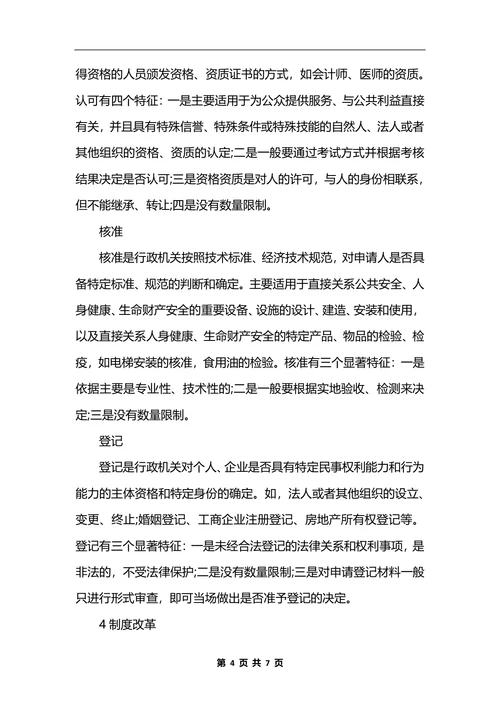 得资格的人员颁发资格、资质证书的方式，如会计师、医师的资质。认可有四个特征：一是主要适用于为公众提供服务、与公共利益直接有关，并且具有特殊信誉、特殊条件或特殊技能的自然人、法人或者其他组织的资格、资质的认定;二是一般要通过考试方式并根据考核结果决定是否认可;三是资格资质是对人的许可，与人的身份相联系，但不能继承、转让;四是没有数量限制。

核准

核准是行政机关按照技术标准、经济技术规范，对申请人是否具备特定标准、规范的判断和确定。主要适用于直接关系公共安全、人身健康、生命财产安全的重要设备、设施的设计、建造、安装和使用，以及直接关系人身健康、生命财产安全的特定产品、物品的检验、检疫，如电梯安装的核准，食用油的检验。核准有三个显著特征：一是依据主要是专业性、技术性的;二是一般要根据实地验收、检测来决定;三是没有数量限制。

登记

登记是行政机关对个人、企业是否具有特定民事权利能力和行为能力的主体资格和特定身份的确定。如，法人或者其他组织的设立、变更、终止;婚姻登记、工商企业注册登记、房地产所有权登记等。登记有三个显著特征：一是未经合法登记的法律关系和权利事项，是非法的，不受法律保护;二是没有数量限制;三是对申请登记材料一般只进行形式审查，即可当场做出是否准予登记的决定。

4 制度改革

第 4 页 共 7 页